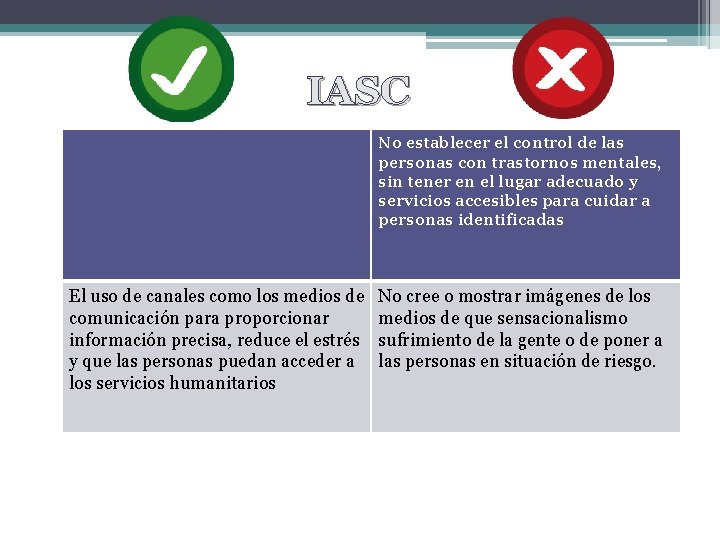 IASC

| | No establecer el control de las personas con trastornos mentales, sin tener en el lugar adecuado y servicios accesibles para cuidar a personas identificadas |
|---|---|
| El uso de canales como los medios de comunicación para proporcionar información precisa, reduce el estrés y que las personas puedan acceder a los servicios humanitarios | No cree o mostrar imágenes de los medios de que sensacionalismo sufrimiento de la gente o de poner a las personas en situación de riesgo. |